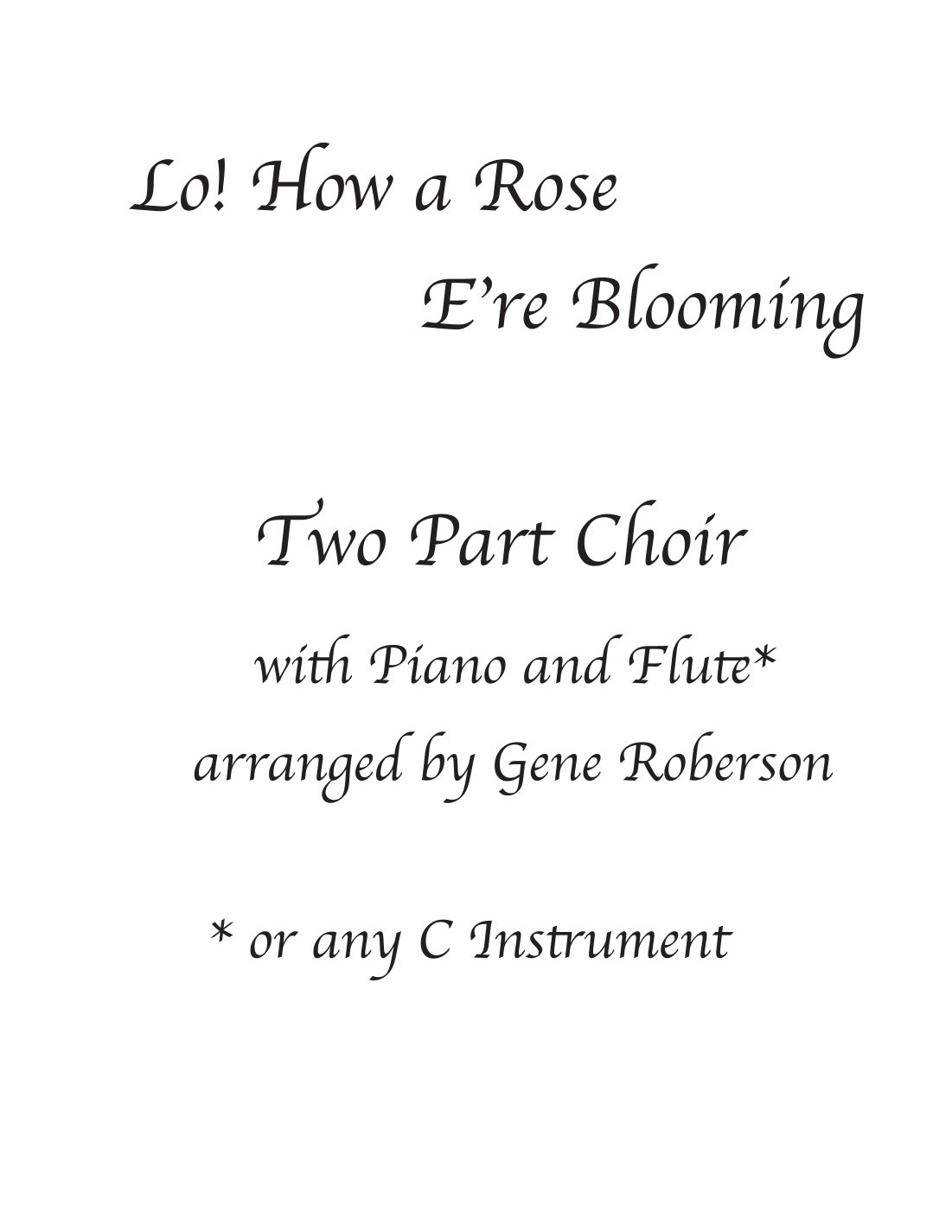 Lo! How a Rose

E're Blooming

Two Part Choir

with Piano and Flute*

arranged by Gene Roberson

* or any C Instrument